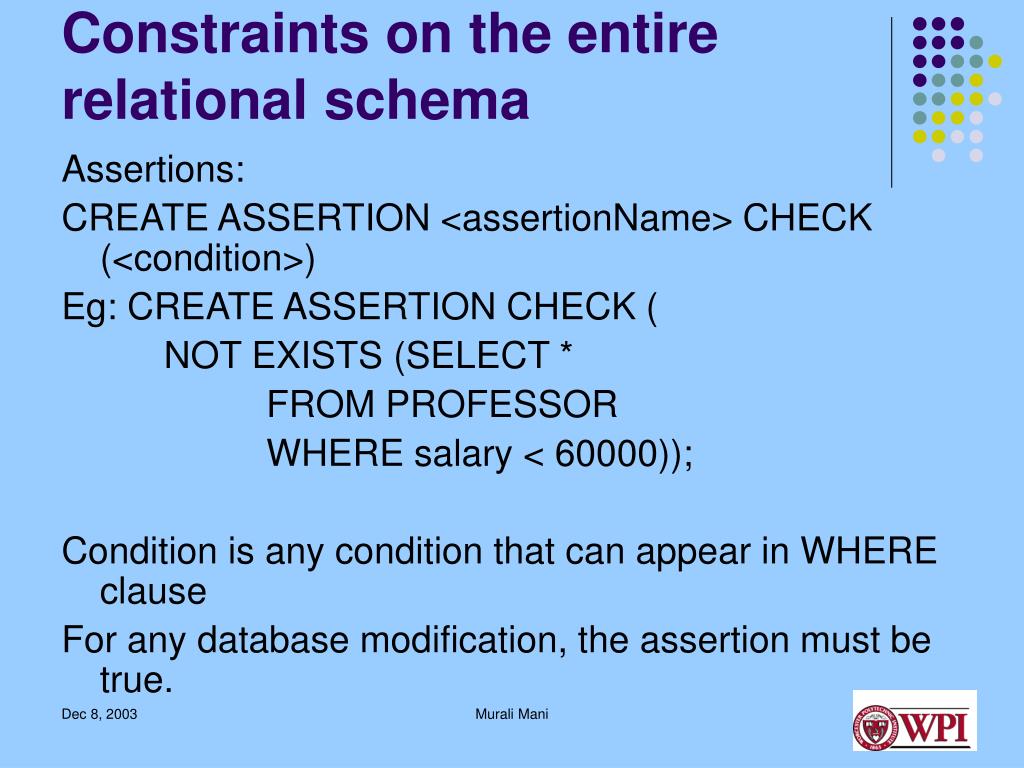 Constraints on the entire relational schema

Assertions:

CREATE ASSERTION <assertionName> CHECK (<condition>)

Eg: CREATE ASSERTION CHECK (
NOT EXISTS (SELECT *
FROM PROFESSOR
WHERE salary < 60000));

Condition is any condition that can appear in WHERE clause

For any database modification, the assertion must be true.

Dec 8, 2003

Murali Mani

WPI